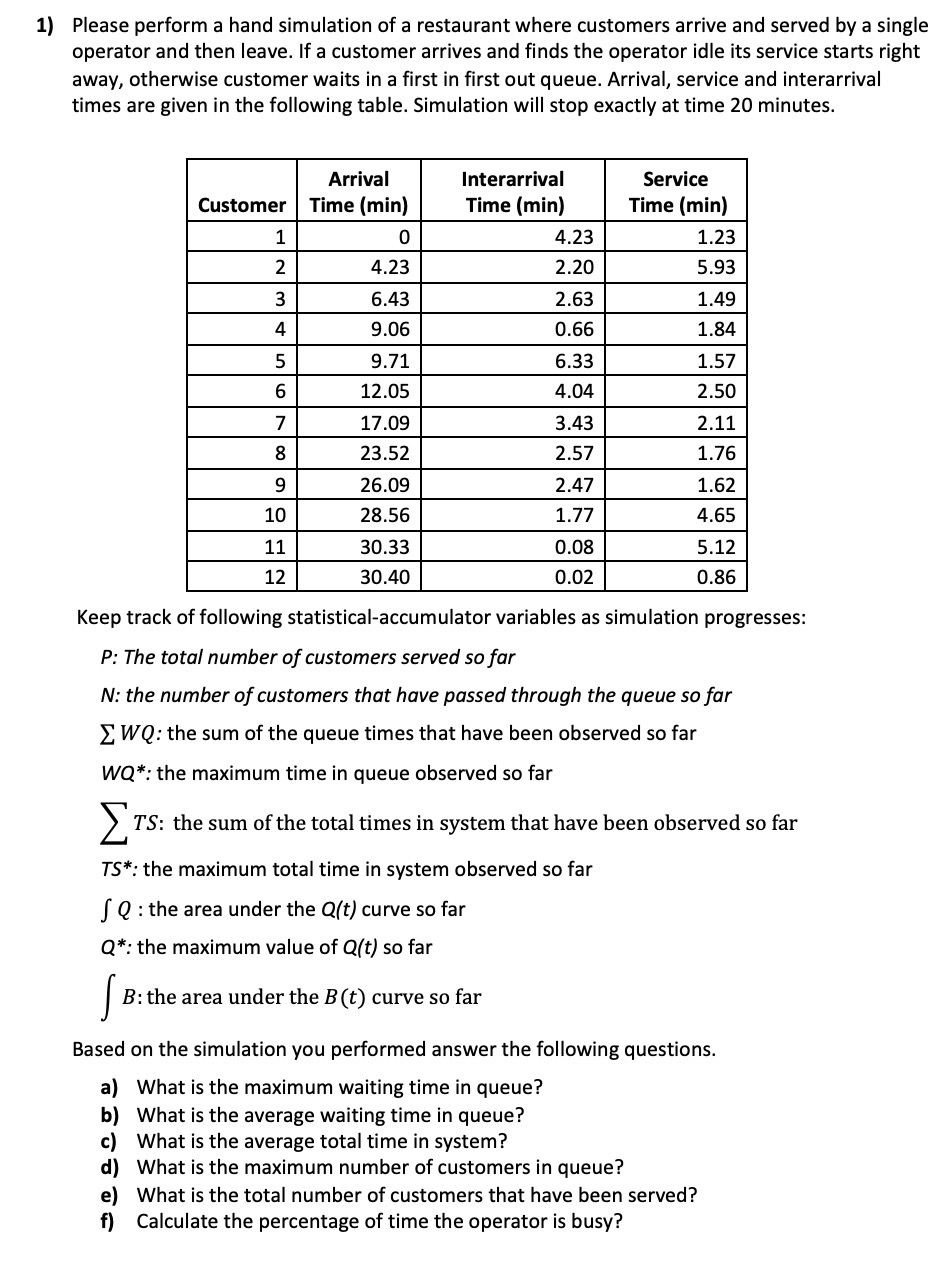 1) Please perform a hand simulation of a restaurant where customers arrive and served by a single operator and then leave. If a customer arrives and finds the operator idle its service starts right away, otherwise customer waits in a first in first out queue. Arrival, service and interarrival times are given in the following table. Simulation will stop exactly at time 20 minutes.

| Customer | Arrival Time (min) | Interarrival Time (min) | Service Time (min) |
|---|---|---|---|
| 1 | 0 | 4.23 | 1.23 |
| 2 | 4.23 | 2.20 | 5.93 |
| 3 | 6.43 | 2.63 | 1.49 |
| 4 | 9.06 | 0.66 | 1.84 |
| 5 | 9.71 | 6.33 | 1.57 |
| 6 | 12.05 | 4.04 | 2.50 |
| 7 | 17.09 | 3.43 | 2.11 |
| 8 | 23.52 | 2.57 | 1.76 |
| 9 | 26.09 | 2.47 | 1.62 |
| 10 | 28.56 | 1.77 | 4.65 |
| 11 | 30.33 | 0.08 | 5.12 |
| 12 | 30.40 | 0.02 | 0.86 |

Keep track of following statistical-accumulator variables as simulation progresses:

P: The total number of customers served so far

N: the number of customers that have passed through the queue so far

$\sum WQ$: the sum of the queue times that have been observed so far

WQ*: the maximum time in queue observed so far

$\sum TS$: the sum of the total times in system that have been observed so far

TS*: the maximum total time in system observed so far

$\int Q$ : the area under the Q(t) curve so far

Q*: the maximum value of Q(t) so far

$\int B$: the area under the $B(t)$ curve so far

Based on the simulation you performed answer the following questions.

a) What is the maximum waiting time in queue?
b) What is the average waiting time in queue?
c) What is the average total time in system?
d) What is the maximum number of customers in queue?
e) What is the total number of customers that have been served?
f) Calculate the percentage of time the operator is busy?